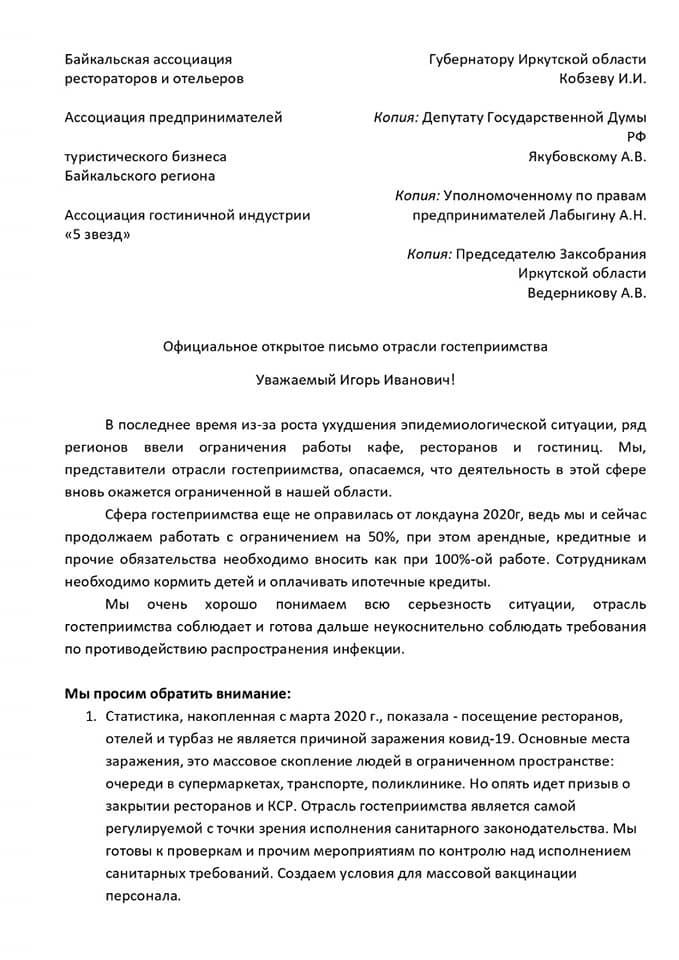 Байкальская ассоциация рестораторов и отельеров

Ассоциация предпринимателей

туристического бизнеса Байкальского региона

Ассоциация гостиничной индустрии «5 звезд»

Губернатору Иркутской области Кобзеву И.И.

Копия: Депутату Государственной Думы РФ Якубовскому А.В.

Копия: Уполномоченному по правам предпринимателей Лабыгину А.Н.

Копия: Председателю Заксобрания Иркутской области Ведерникову А.В.

Официальное открытое письмо отрасли гостеприимства

Уважаемый Игорь Иванович!

В последнее время из-за роста ухудшения эпидемиологической ситуации, ряд регионов ввели ограничения работы кафе, ресторанов и гостиниц. Мы, представители отрасли гостеприимства, опасаемся, что деятельность в этой сфере вновь окажется ограниченной в нашей области.

Сфера гостеприимства еще не оправилась от локдауна 2020г, ведь мы и сейчас продолжаем работать с ограничением на 50%, при этом арендные, кредитные и прочие обязательства необходимо вносить как при 100%-ой работе. Сотрудникам необходимо кормить детей и оплачивать ипотечные кредиты.

Мы очень хорошо понимаем всю серьезность ситуации, отрасль гостеприимства соблюдает и готова дальше неукоснительно соблюдать требования по противодействию распространения инфекции.

Мы просим обратить внимание:

1. Статистика, накопленная с марта 2020 г., показала - посещение ресторанов, отелей и турбаз не является причиной заражения ковид-19. Основные места заражения, это массовое скопление людей в ограниченном пространстве: очереди в супермаркетах, транспорте, поликлинике. Но опять идет призыв о закрытии ресторанов и КСР. Отрасль гостеприимства является самой регулируемой с точки зрения исполнения санитарного законодательства. Мы готовы к проверкам и прочим мероприятиям по контролю над исполнением санитарных требований. Создаем условия для массовой вакцинации персонала.